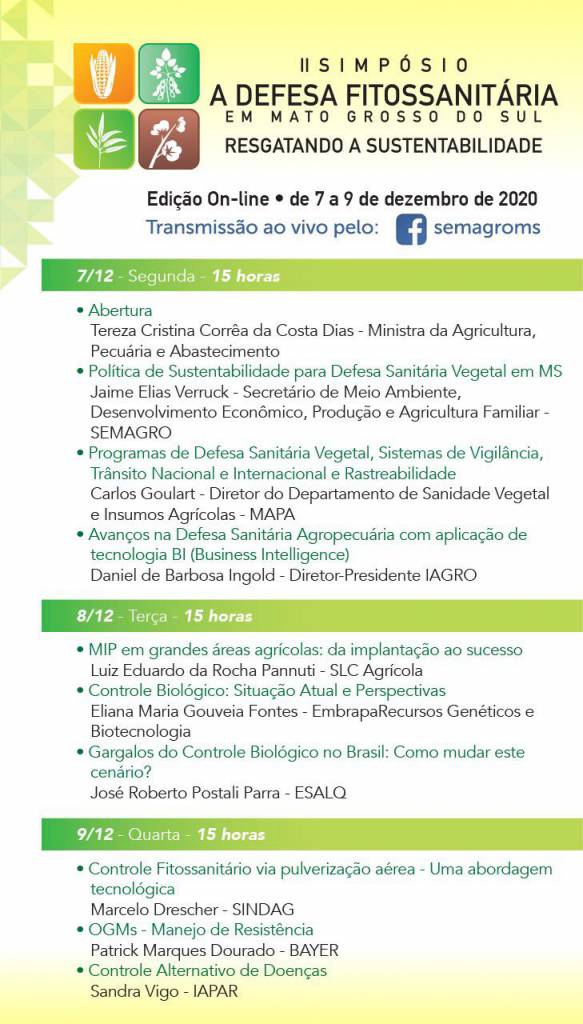 II SIMPÓSIO
A DEFESA FITOSSANITÁRIA
EM MATO GROSSO DO SUL
RESGATANDO A SUSTENTABILIDADE

Edição On-line • de 7 a 9 de dezembro de 2020
Transmissão ao vivo pelo: semagroms

7/12 - Segunda - 15 horas

• Abertura
Tereza Cristina Corrêa da Costa Dias - Ministra da Agricultura, Pecuária e Abastecimento
• Política de Sustentabilidade para Defesa Sanitária Vegetal em MS
Jaime Elias Verruck - Secretário de Meio Ambiente, Desenvolvimento Econômico, Produção e Agricultura Familiar - SEMAGRO
• Programas de Defesa Sanitária Vegetal, Sistemas de Vigilância, Trânsito Nacional e Internacional e Rastreabilidade
Carlos Goulart - Diretor do Departamento de Sanidade Vegetal e Insumos Agrícolas - MAPA
• Avanços na Defesa Sanitária Agropecuária com aplicação de tecnologia BI (Business Intelligence)
Daniel de Barbosa Ingold - Diretor-Presidente IAGRO

8/12 - Terça - 15 horas

• MIP em grandes áreas agrícolas: da implantação ao sucesso
Luiz Eduardo da Rocha Pannuti - SLC Agrícola
• Controle Biológico: Situação Atual e Perspectivas
Eliana Maria Gouveia Fontes - EmbrapaRecursos Genéticos e Biotecnologia
• Gargalos do Controle Biológico no Brasil: Como mudar este cenário?
José Roberto Postali Parra - ESALQ

9/12 - Quarta - 15 horas

• Controle Fitossanitário via pulverização aérea - Uma abordagem tecnológica
Marcelo Drescher - SINDAG
• OGMs - Manejo de Resistência
Patrick Marques Dourado - BAYER
• Controle Alternativo de Doenças
Sandra Vigo - IAPAR